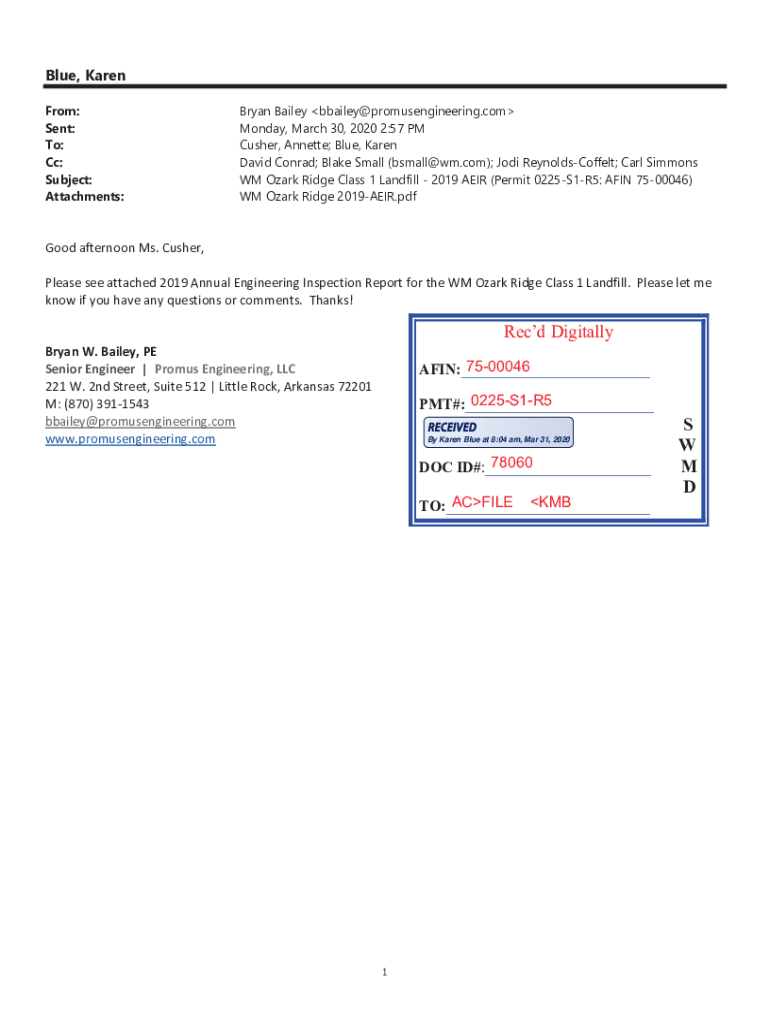 Blue, Karen

From: Bryan Bailey <bbailey@promusengineering.com>
Sent: Monday, March 30, 2020 2:57 PM
To: Cusher, Annette; Blue, Karen
Cc: David Conrad; Blake Small (bsmall@wm.com); Jodi Reynolds-Coffelt; Carl Simmons
Subject: WM Ozark Ridge Class 1 Landfill - 2019 AEIR (Permit 0225-S1-R5: AFIN 75-00046)
Attachments: WM Ozark Ridge 2019-AEIR.pdf

Good afternoon Ms. Cusher,

Please see attached 2019 Annual Engineering Inspection Report for the WM Ozark Ridge Class 1 Landfill. Please let me know if you have any questions or comments. Thanks!

Bryan W. Bailey, PE
Senior Engineer | Promus Engineering, LLC
221 W. 2nd Street, Suite 512 | Little Rock, Arkansas 72201
M: (870) 391-1543
bbailey@promusengineering.com
www.promusengineering.com

Rec'd Digitally
AFIN: 75-00046
PMT#: 0225-S1-R5
RECEIVED
By Karen Blue at 8:04 am, Mar 31, 2020
DOC ID#: 78060
TO: AC>FILE <KMB
S
W
M
D

1